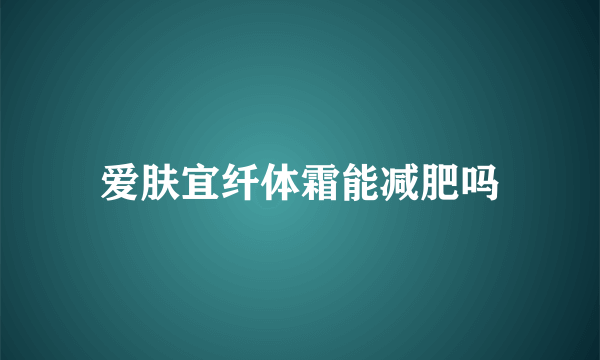 爱肤宜纤体霜能减肥吗